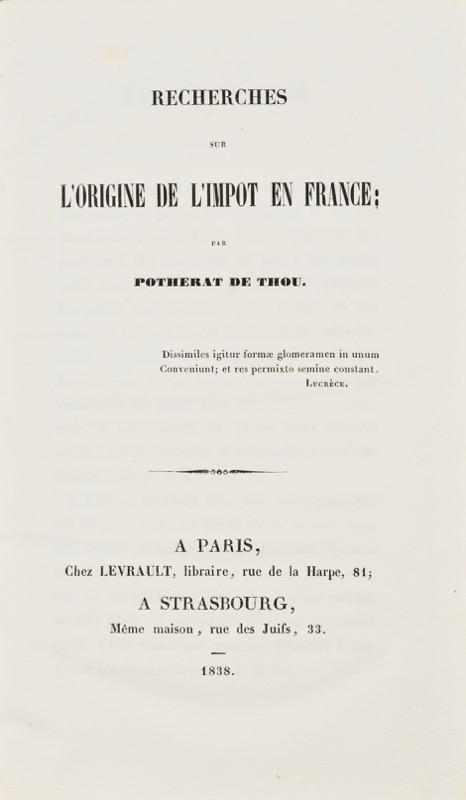 RECHERCHES

SUR

L'ORIGINE DE L'IMPOT EN FRANCE;

PAR

POTHERAT DE THOU.

Dissimiles igitur formæ glomeramen in unum
Conveniunt; et res permixto semine constant.
LUCRÈCE.

A PARIS,
Chez LEVRAULT, libraire, rue de la Harpe, 81;
A STRASBOURG,
Même maison, rue des Juifs, 33.

1838.